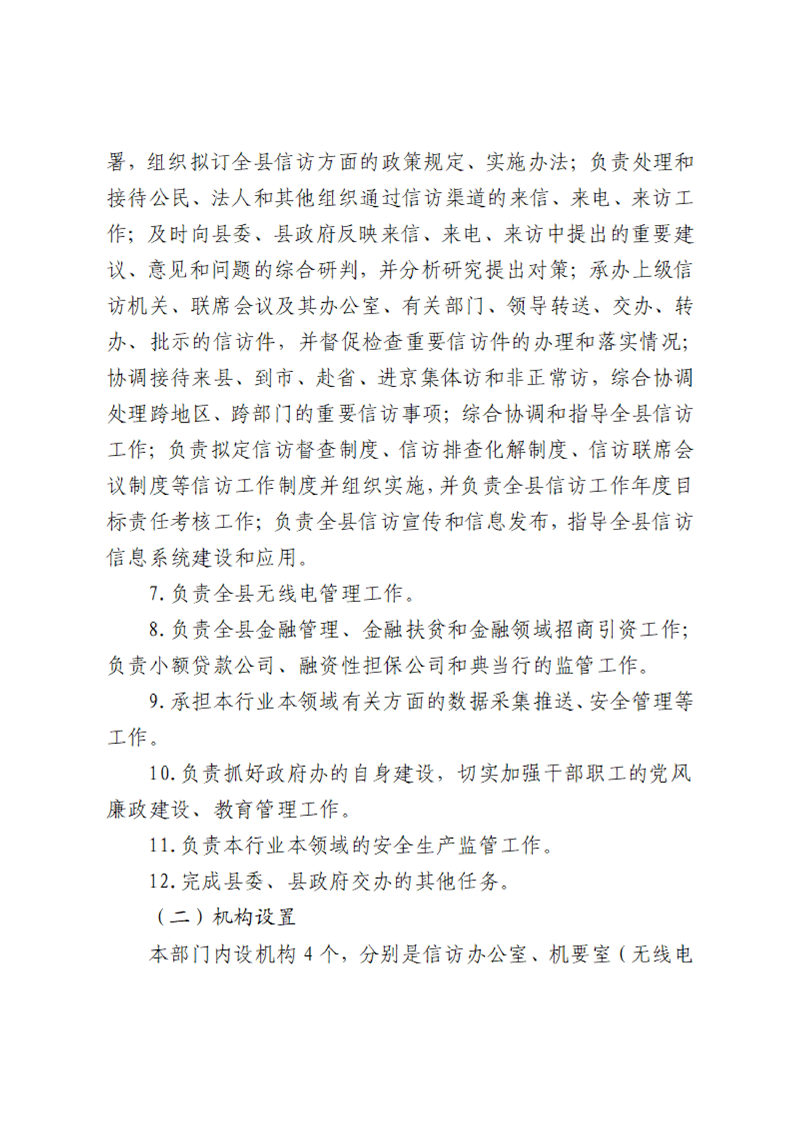 署，组织拟订全县信访方面的政策规定、实施办法；负责处理和接待公民、法人和其他组织通过信访渠道的来信、来电、来访工作；及时向县委、县政府反映来信、来电、来访中提出的重要建议、意见和问题的综合研判，并分析研究提出对策；承办上级信访机关、联席会议及其办公室、有关部门、领导转送、交办、转办、批示的信访件，并督促检查重要信访件的办理和落实情况；协调接待来县、到市、赴省、进京集体访和非正常访，综合协调处理跨地区、跨部门的重要信访事项；综合协调和指导全县信访工作；负责拟定信访督查制度、信访排查化解制度、信访联席会议制度等信访工作制度并组织实施，并负责全县信访工作年度目标责任考核工作；负责全县信访宣传和信息发布，指导全县信访信息系统建设和应用。

7.负责全县无线电管理工作。

8.负责全县金融管理、金融扶贫和金融领域招商引资工作；负责小额贷款公司、融资性担保公司和典当行的监管工作。

9.承担本行业本领域有关方面的数据采集推送、安全管理等工作。

10.负责抓好政府办的自身建设，切实加强干部职工的党风廉政建设、教育管理工作。

11.负责本行业本领域的安全生产监管工作。

12.完成县委、县政府交办的其他任务。

（二）机构设置

本部门内设机构4个，分别是信访办公室、机要室（无线电